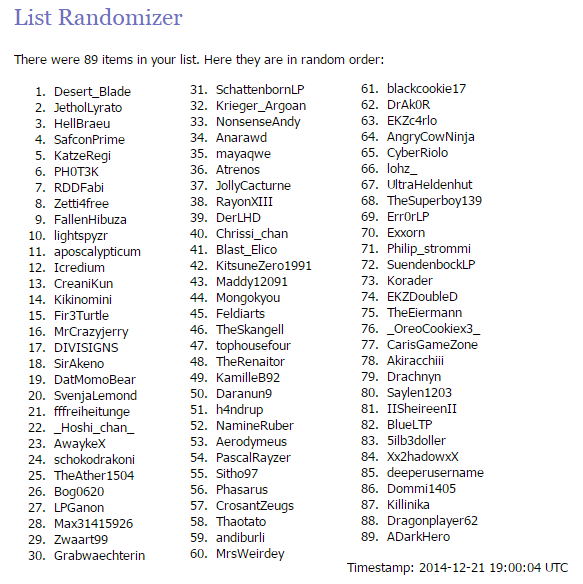 List Randomizer

There were 89 items in your list. Here they are in random order:

1. Desert_Blade
2. JetholLyrato
3. HellBraeu
4. SafconPrime
5. KatzeRegi
6. PH0T3K
7. RDDFabi
8. Zetti4free
9. FallenHibuza
10. lightspyzr
11. aposcalypticum
12. Icredium
13. CreaniKun
14. Kikinomini
15. Fir3Turtle
16. MrCrazyjerry
17. DIVISIGNS
18. SirAkeno
19. DatMomoBear
20. SvenjaLemond
21. fffreiheitunge
22. _Hoshi_chan_
23. AwaykeX
24. schokodrakoni
25. TheAther1504
26. Bog0620
27. LPGanon
28. Max31415926
29. Zwaart99
30. Grabwaechterin
31. SchattenbornLP
32. Krieger_Argoan
33. NonsenseAndy
34. Anarawd
35. mayaqwe
36. Atrenos
37. JollyCacturne
38. RayonXIII
39. DerLHD
40. Chrissi_chan
41. Blast_Elico
42. KitsuneZero1991
43. Maddy12091
44. Mongokyou
45. Feldiarts
46. TheSkangell
47. tophousefour
48. TheRenaitor
49. KamilleB92
50. Daranun9
51. h4ndrup
52. NamineRuber
53. Aerodymeus
54. PascalRayzer
55. Sitho97
56. Phasarus
57. CrosantZeugs
58. Thaotato
59. andiburli
60. MrsWeirdey
61. blackcookie17
62. DrAk0R
63. EKZc4rlo
64. AngryCowNinja
65. CyberRiolo
66. lohz_
67. UltraHeldenhut
68. TheSuperboy139
69. Err0rLP
70. Exxorn
71. Philip_strommi
72. SuendenbockLP
73. Korader
74. EKZDoubleD
75. TheEiermann
76. _OreoCookiex3_
77. CarisGameZone
78. Akiracchiii
79. Drachnyn
80. Saylen1203
81. IISheireenII
82. BlueLTP
83. 5ilb3doller
84. Xx2hadowxX
85. deeperusername
86. Dommi1405
87. Killinika
88. Dragonplayer62
89. ADarkHero

Timestamp: 2014-12-21 19:00:04 UTC